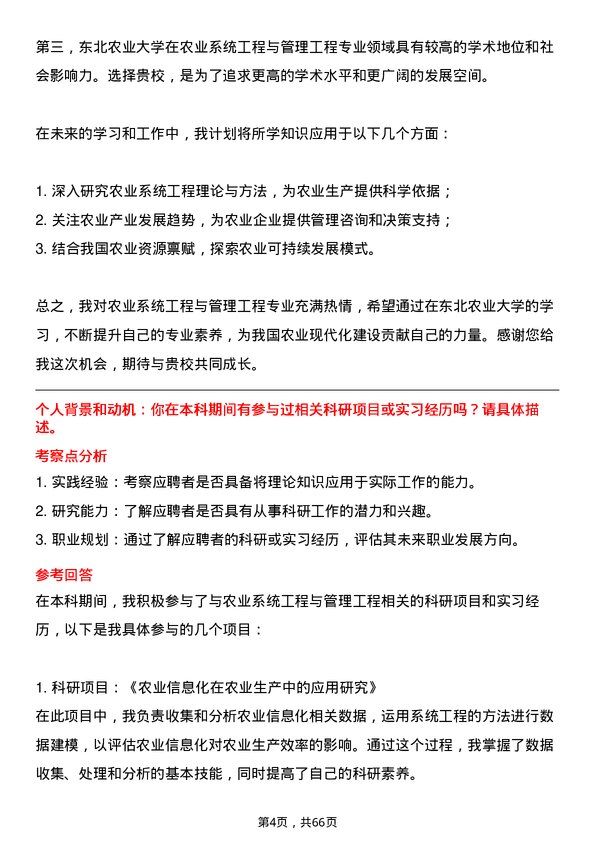 第三，东北农业大学在农业系统工程与管理工程专业领域具有较高的学术地位和社会影响力。选择贵校，是为了追求更高的学术水平和更广阔的发展空间。

在未来的学习和工作中，我计划将所学知识应用于以下几个方面：

1. 深入研究农业系统工程理论与方法，为农业生产提供科学依据；
2. 关注农业产业发展趋势，为农业企业提供管理咨询和决策支持；
3. 结合我国农业资源禀赋，探索农业可持续发展模式。

总之，我对农业系统工程与管理工程专业充满热情，希望通过在东北农业大学的学习，不断提升自己的专业素养，为我国农业现代化建设贡献自己的力量。感谢您给我这次机会，期待与贵校共同成长。

个人背景和动机：你在本科期间有参与过相关科研项目或实习经历吗？请具体描述。

考察点分析

1. 实践经验：考察应聘者是否具备将理论知识应用于实际工作的能力。
2. 研究能力：了解应聘者是否具有从事科研工作的潜力和兴趣。
3. 职业规划：通过了解应聘者的科研或实习经历，评估其未来职业发展方向。

参考回答

在本科期间，我积极参与了与农业系统工程与管理工程相关的科研项目和实习经历，以下是我具体参与的几个项目：

1. 科研项目：《农业信息化在农业生产中的应用研究》
在此项目中，我负责收集和分析农业信息化相关数据，运用系统工程的方法进行数据建模，以评估农业信息化对农业生产效率的影响。通过这个过程，我掌握了数据收集、处理和分析的基本技能，同时提高了自己的科研素养。

第4页，共66页